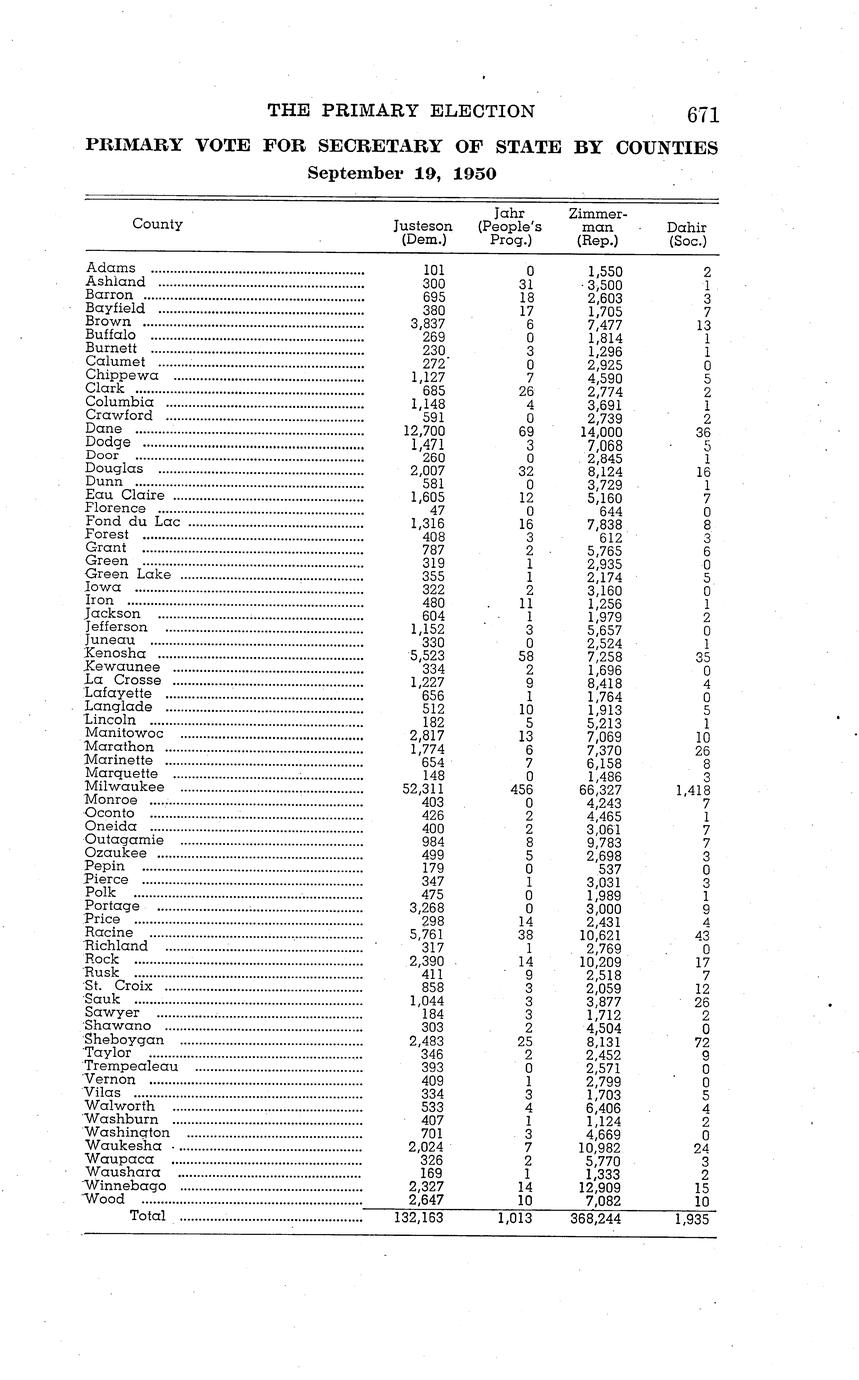 THE PRIMARY ELECTION 671

PRIMARY VOTE FOR SECRETARY OF STATE BY COUNTIES
September 19, 1950

| County | Justeson (Dem.) | Jahr (People's Prog.) | Zimmerman (Rep.) | Dahir (Soc.) |
|---|---|---|---|---|
| Adams | 101 | 0 | 1,550 | 2 |
| Ashland | 300 | 31 | 3,500 | 1 |
| Barron | 695 | 18 | 2,603 | 3 |
| Bayfield | 380 | 17 | 1,705 | 7 |
| Brown | 3,837 | 6 | 7,477 | 13 |
| Buffalo | 269 | 0 | 1,814 | 1 |
| Burnett | 230 | 3 | 1,296 | 1 |
| Calumet | 272 | 0 | 2,925 | 0 |
| Chippewa | 1,127 | 7 | 4,590 | 5 |
| Clark | 685 | 26 | 2,774 | 2 |
| Columbia | 1,148 | 4 | 3,691 | 1 |
| Crawford | 591 | 0 | 2,739 | 2 |
| Dane | 12,700 | 69 | 14,000 | 36 |
| Dodge | 1,471 | 3 | 7,068 | 5 |
| Door | 260 | 0 | 2,845 | 1 |
| Douglas | 2,007 | 32 | 8,124 | 16 |
| Dunn | 581 | 0 | 3,729 | 1 |
| Eau Claire | 1,605 | 12 | 5,160 | 7 |
| Florence | 47 | 0 | 644 | 0 |
| Fond du Lac | 1,316 | 16 | 7,838 | 8 |
| Forest | 408 | 3 | 612 | 3 |
| Grant | 787 | 2 | 5,765 | 6 |
| Green | 319 | 1 | 2,935 | 0 |
| Green Lake | 355 | 1 | 2,174 | 5 |
| Iowa | 322 | 2 | 3,160 | 0 |
| Iron | 480 | 11 | 1,256 | 1 |
| Jackson | 604 | 1 | 1,979 | 2 |
| Jefferson | 1,152 | 3 | 5,657 | 0 |
| Juneau | 330 | 0 | 2,524 | 1 |
| Kenosha | 5,523 | 58 | 7,258 | 35 |
| Kewaunee | 334 | 2 | 1,696 | 0 |
| La Crosse | 1,227 | 9 | 8,418 | 4 |
| Lafayette | 656 | 1 | 1,764 | 0 |
| Langlade | 512 | 10 | 1,913 | 5 |
| Lincoln | 182 | 5 | 5,213 | 1 |
| Manitowoc | 2,817 | 13 | 7,069 | 10 |
| Marathon | 1,774 | 6 | 7,370 | 26 |
| Marinette | 654 | 7 | 6,158 | 8 |
| Marquette | 148 | 0 | 1,486 | 3 |
| Milwaukee | 52,311 | 456 | 66,327 | 1,418 |
| Monroe | 403 | 0 | 4,243 | 7 |
| Oconto | 426 | 2 | 4,465 | 1 |
| Oneida | 400 | 2 | 3,061 | 7 |
| Outagamie | 984 | 8 | 9,783 | 7 |
| Ozaukee | 499 | 5 | 2,698 | 3 |
| Pepin | 179 | 0 | 537 | 0 |
| Pierce | 347 | 1 | 3,031 | 3 |
| Polk | 475 | 0 | 1,989 | 1 |
| Portage | 3,268 | 0 | 3,000 | 9 |
| Price | 298 | 14 | 2,431 | 4 |
| Racine | 5,761 | 38 | 10,621 | 43 |
| Richland | 317 | 1 | 2,769 | 0 |
| Rock | 2,390 | 14 | 10,209 | 17 |
| Rusk | 411 | 9 | 2,518 | 7 |
| St. Croix | 858 | 3 | 2,059 | 12 |
| Sauk | 1,044 | 3 | 3,877 | 26 |
| Sawyer | 184 | 3 | 1,712 | 2 |
| Shawano | 303 | 2 | 4,504 | 0 |
| Sheboygan | 2,483 | 25 | 8,131 | 72 |
| Taylor | 346 | 2 | 2,452 | 9 |
| Trempealeau | 393 | 0 | 2,571 | 0 |
| Vernon | 409 | 1 | 2,799 | 0 |
| Vilas | 334 | 3 | 1,703 | 5 |
| Walworth | 533 | 4 | 6,406 | 4 |
| Washburn | 407 | 1 | 1,124 | 2 |
| Washington | 701 | 3 | 4,669 | 0 |
| Waukesha | 2,024 | 7 | 10,982 | 24 |
| Waupaca | 326 | 2 | 5,770 | 3 |
| Waushara | 169 | 1 | 1,333 | 2 |
| Winnebago | 2,327 | 14 | 12,909 | 15 |
| Wood | 2,647 | 10 | 7,082 | 10 |
| Total | 132,163 | 1,013 | 368,244 | 1,935 |